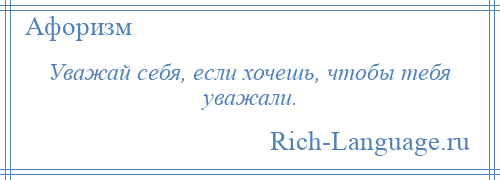 Афоризм

Уважай себя, если хочешь, чтобы тебя уважали.

Rich-Language.ru